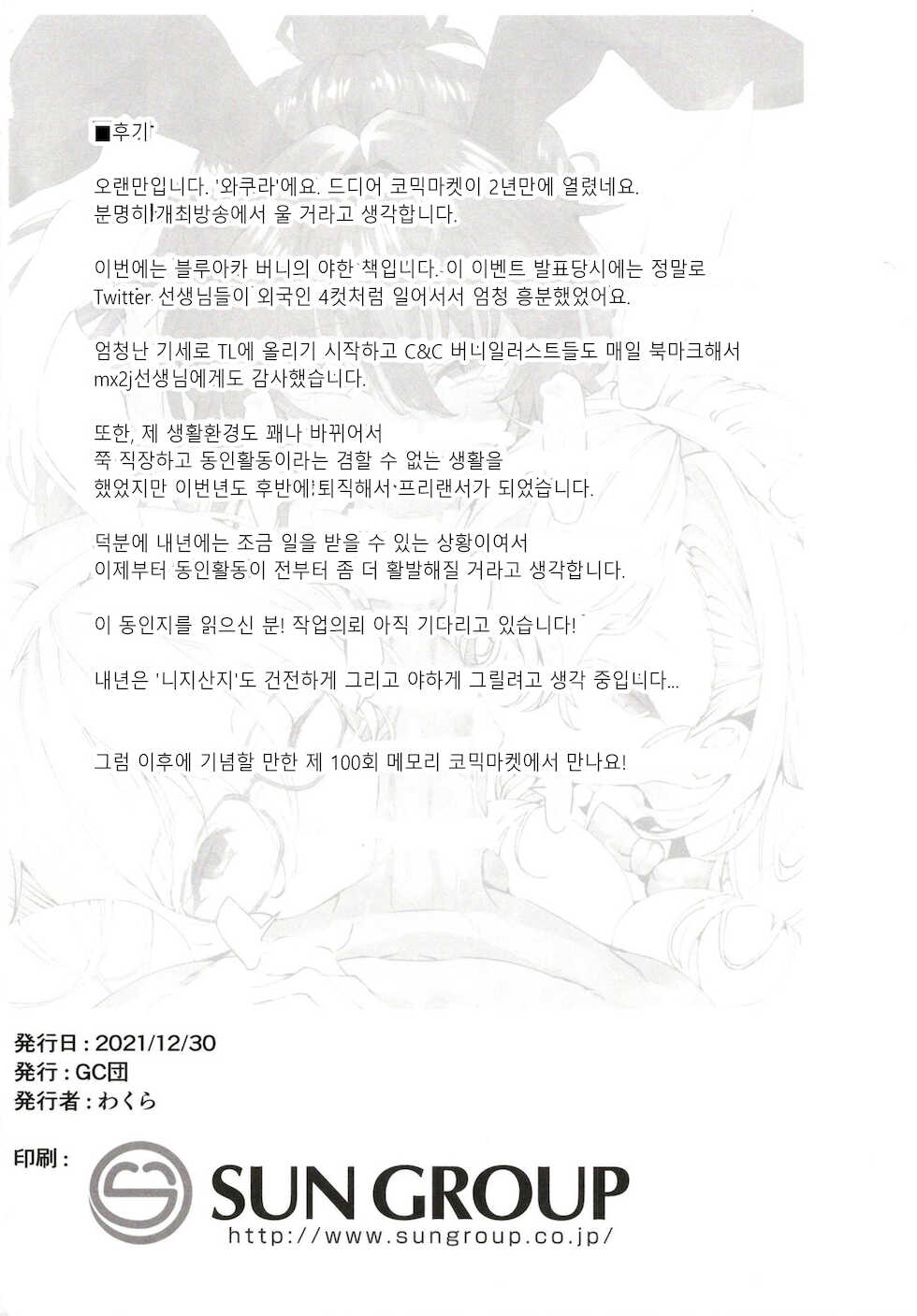 ■후기

오랜만입니다. '와쿠라'에요. 드디어 코믹마켓이 2년만에 열렸네요.
분명히 개최방송에서 울 거라고 생각합니다.

이번에는 블루아카 버니의 야한 책입니다. 이 이벤트 발표당시에는 정말로 Twitter 선생님들이 외국인 4컷처럼 일어서서 엄청 흥분했었어요.

엄청난 기세로 TL에 올리기 시작하고 C&C 버니일러스트들도 매일 북마크해서 mx2j선생님에게도 감사했습니다.

또한, 제 생활환경도 꽤나 바뀌어서
쭉 직장하고 동인활동이라는 겸할 수 없는 생활을
했었지만 이번년도 후반에 퇴직해서 프리랜서가 되었습니다.

덕분에 내년에는 조금 일을 받을 수 있는 상황이여서
이제부터 동인활동이 전부터 좀 더 활발해질 거라고 생각합니다.

이 동인지를 읽으신 분! 작업의뢰 아직 기다리고 있습니다!

내년은 '니지산지'도 건전하게 그리고 야하게 그릴려고 생각 중입니다...

그럼 이후에 기념할 만한 제 100회 메모리 코믹마켓에서 만나요!

発行日：2021/12/30
発行：GC団
発行者：わくら

印刷：
SUN GROUP
http://www.sungroup.co.jp/